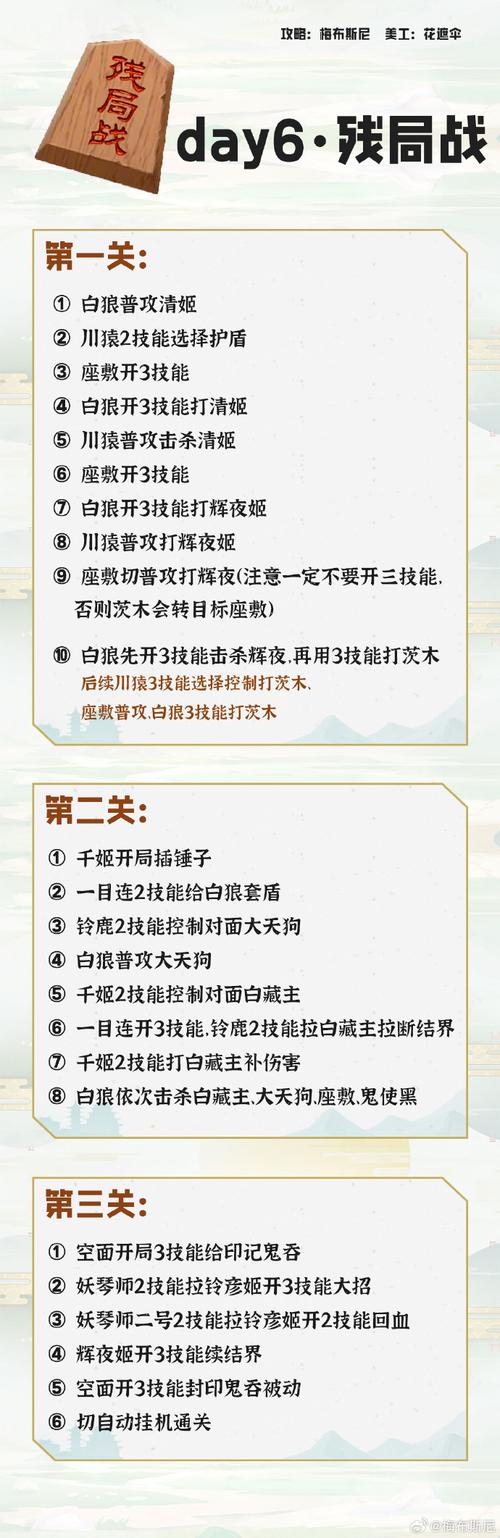 攻略：梅布斯尼　美工：花遮伞

残局战

day6·残局战

第一关：

① 白狼普攻清姬
② 川猿2技能选择护盾
③ 座敷开3技能
④ 白狼开3技能打清姬
⑤ 川猿普攻击杀清姬
⑥ 座敷开3技能
⑦ 白狼开3技能打辉夜姬
⑧ 川猿普攻打辉夜姬
⑨ 座敷切普攻打辉夜(注意一定不要开三技能,否则茨木会转目标座敷)
⑩ 白狼先开3技能击杀辉夜,再用3技能打茨木
后续川猿3技能选择控制打茨木、座敷普攻,白狼3技能打茨木

第二关：

① 千姬开局插锤子
② 一目连2技能给白狼套盾
③ 铃鹿2技能控制对面大天狗
④ 白狼普攻大天狗
⑤ 千姬2技能控制对面白藏主
⑥ 一目连开3技能,铃鹿2技能拉白藏主拉断结界
⑦ 千姬2技能打白藏主补伤害
⑧ 白狼依次击杀白藏主,大天狗,座敷,鬼使黑

第三关：

① 空面开局3技能给印记鬼吞
② 妖琴师2技能拉铃彦姬开3技能大招
③ 妖琴师二号2技能拉铃彦姬开2技能回血
④ 辉夜姬开3技能续结界
⑤ 空面开3技能封印鬼吞被动
⑥ 切自动挂机通关

@梅布斯尼